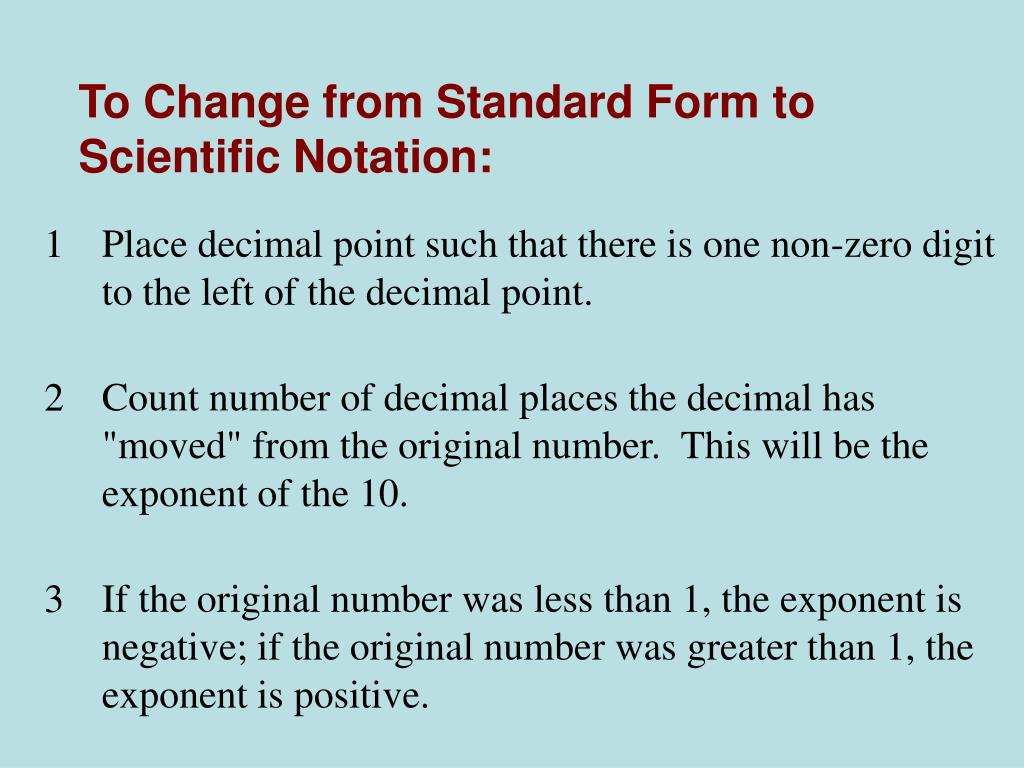 To Change from Standard Form to Scientific Notation:

1 Place decimal point such that there is one non-zero digit to the left of the decimal point.

2 Count number of decimal places the decimal has "moved" from the original number. This will be the exponent of the 10.

3 If the original number was less than 1, the exponent is negative; if the original number was greater than 1, the exponent is positive.